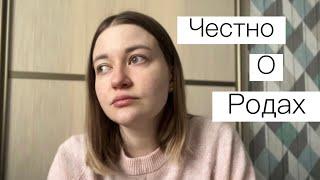 Честно
О
Родах